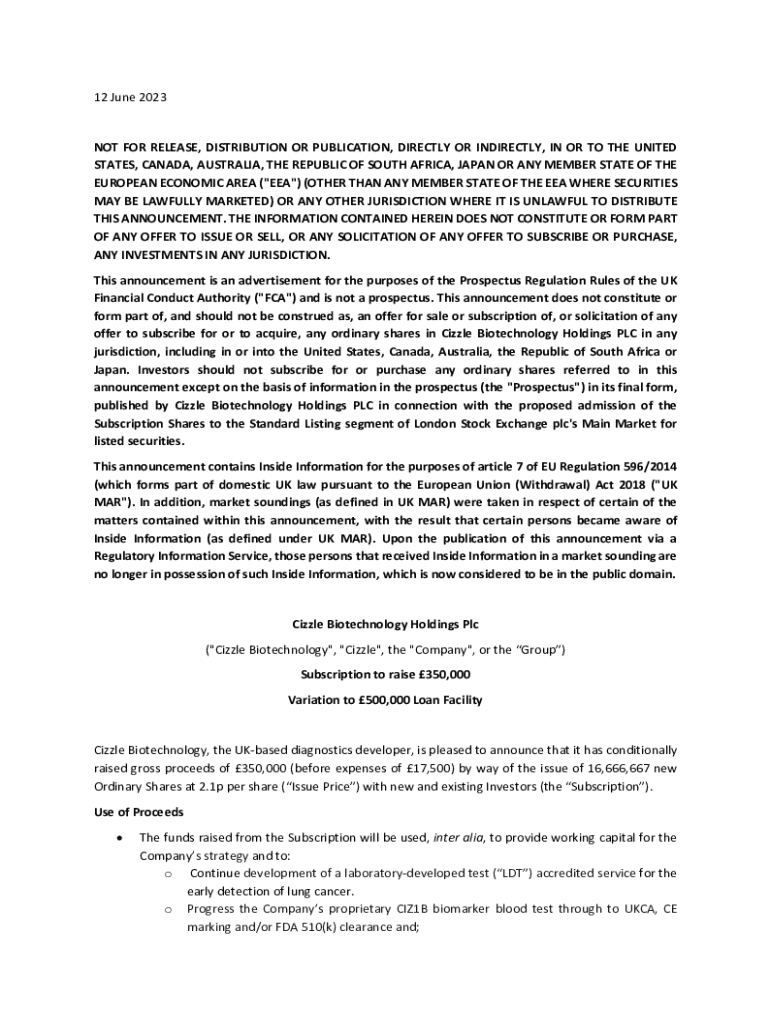 12 June 2023

NOT FOR RELEASE, DISTRIBUTION OR PUBLICATION, DIRECTLY OR INDIRECTLY, IN OR TO THE UNITED STATES, CANADA, AUSTRALIA, THE REPUBLIC OF SOUTH AFRICA, JAPAN OR ANY MEMBER STATE OF THE EUROPEAN ECONOMIC AREA ("EEA") (OTHER THAN ANY MEMBER STATE OF THE EEA WHERE SECURITIES MAY BE LAWFULLY MARKETED) OR ANY OTHER JURISDICTION WHERE IT IS UNLAWFUL TO DISTRIBUTE THIS ANNOUNCEMENT. THE INFORMATION CONTAINED HEREIN DOES NOT CONSTITUTE OR FORM PART OF ANY OFFER TO ISSUE OR SELL, OR ANY SOLICITATION OF ANY OFFER TO SUBSCRIBE OR PURCHASE, ANY INVESTMENTS IN ANY JURISDICTION.

This announcement is an advertisement for the purposes of the Prospectus Regulation Rules of the UK Financial Conduct Authority ("FCA") and is not a prospectus. This announcement does not constitute or form part of, and should not be construed as, an offer for sale or subscription of, or solicitation of any offer to subscribe for or to acquire, any ordinary shares in Cizzle Biotechnology Holdings PLC in any jurisdiction, including in or into the United States, Canada, Australia, the Republic of South Africa or Japan. Investors should not subscribe for or purchase any ordinary shares referred to in this announcement except on the basis of information in the prospectus (the "Prospectus") in its final form, published by Cizzle Biotechnology Holdings PLC in connection with the proposed admission of the Subscription Shares to the Standard Listing segment of London Stock Exchange plc's Main Market for listed securities.

This announcement contains Inside Information for the purposes of article 7 of EU Regulation 596/2014 (which forms part of domestic UK law pursuant to the European Union (Withdrawal) Act 2018 ("UK MAR"). In addition, market soundings (as defined in UK MAR) were taken in respect of certain of the matters contained within this announcement, with the result that certain persons became aware of Inside Information (as defined under UK MAR). Upon the publication of this announcement via a Regulatory Information Service, those persons that received Inside Information in a market sounding are no longer in possession of such Inside Information, which is now considered to be in the public domain.

Cizzle Biotechnology Holdings Plc

("Cizzle Biotechnology", "Cizzle", the "Company", or the "Group")

Subscription to raise £350,000

Variation to £500,000 Loan Facility

Cizzle Biotechnology, the UK-based diagnostics developer, is pleased to announce that it has conditionally raised gross proceeds of £350,000 (before expenses of £17,500) by way of the issue of 16,666,667 new Ordinary Shares at 2.1p per share ("Issue Price") with new and existing Investors (the "Subscription").

Use of Proceeds

• The funds raised from the Subscription will be used, inter alia, to provide working capital for the Company's strategy and to:
o Continue development of a laboratory-developed test ("LDT") accredited service for the early detection of lung cancer.
o Progress the Company's proprietary CIZ1B biomarker blood test through to UKCA, CE marking and/or FDA 510(k) clearance and;